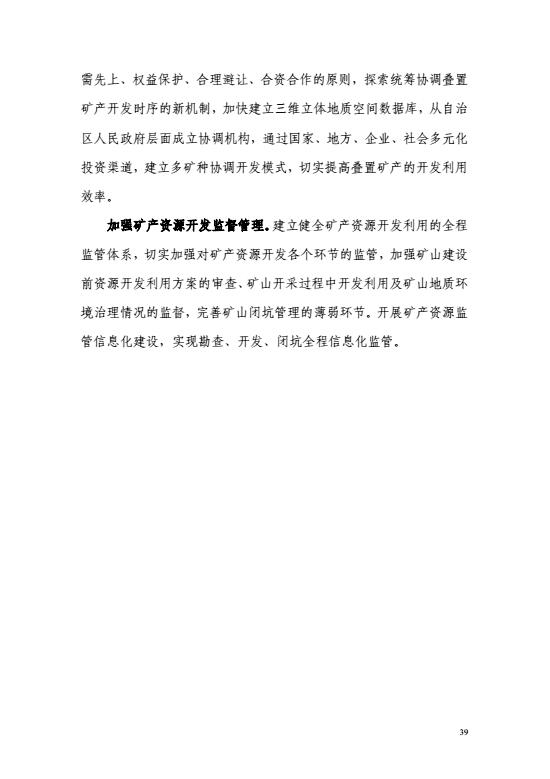 需先上、权益保护、合理避让、合资合作的原则，探索统筹协调叠置矿产开发时序的新机制，加快建立三维立体地质空间数据库，从自治区人民政府层面成立协调机构，通过国家、地方、企业、社会多元化投资渠道，建立多矿种协调开发模式，切实提高叠置矿产的开发利用效率。

加强矿产资源开发监督管理。建立健全矿产资源开发利用的全程监管体系，切实加强对矿产资源开发各个环节的监管，加强矿山建设前资源开发利用方案的审查、矿山开采过程中开发利用及矿山地质环境治理情况的监督，完善矿山闭坑管理的薄弱环节。开展矿产资源监管信息化建设，实现勘查、开发、闭坑全程信息化监管。

39